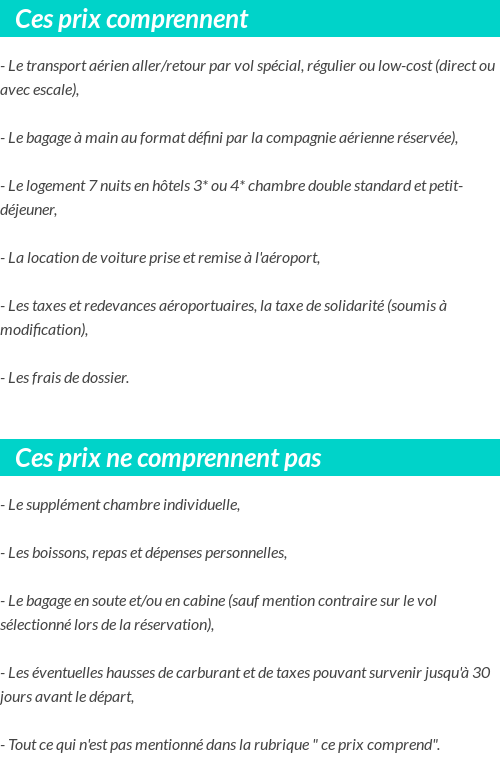 Ces prix comprennent

- Le transport aérien aller/retour par vol spécial, régulier ou low-cost (direct ou avec escale),

- Le bagage à main au format défini par la compagnie aérienne réservée),

- Le logement 7 nuits en hôtels 3* ou 4* chambre double standard et petit-déjeuner,

- La location de voiture prise et remise à l'aéroport,

- Les taxes et redevances aéroportuaires, la taxe de solidarité (soumis à modification),

- Les frais de dossier.

Ces prix ne comprennent pas

- Le supplément chambre individuelle,

- Les boissons, repas et dépenses personnelles,

- Le bagage en soute et/ou en cabine (sauf mention contraire sur le vol sélectionné lors de la réservation),

- Les éventuelles hausses de carburant et de taxes pouvant survenir jusqu'à 30 jours avant le départ,

- Tout ce qui n'est pas mentionné dans la rubrique " ce prix comprend".